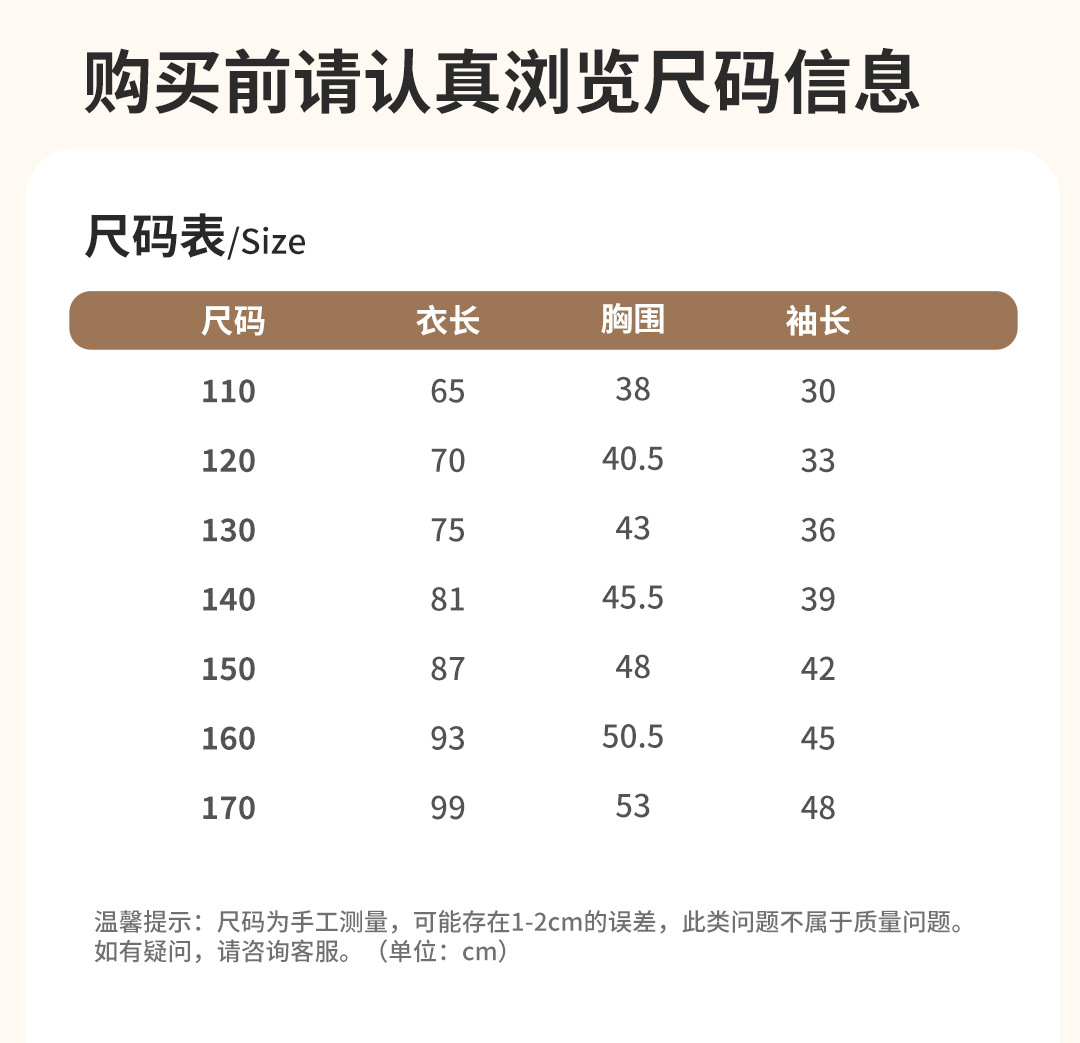 购买前请认真浏览尺码信息

尺码表/Size

| 尺码 | 衣长 | 胸围 | 袖长 |
|---|---|---|---|
| 110 | 65 | 38 | 30 |
| 120 | 70 | 40.5 | 33 |
| 130 | 75 | 43 | 36 |
| 140 | 81 | 45.5 | 39 |
| 150 | 87 | 48 | 42 |
| 160 | 93 | 50.5 | 45 |
| 170 | 99 | 53 | 48 |

温馨提示：尺码为手工测量，可能存在1-2cm的误差，此类问题不属于质量问题。如有疑问，请咨询客服。（单位：cm）